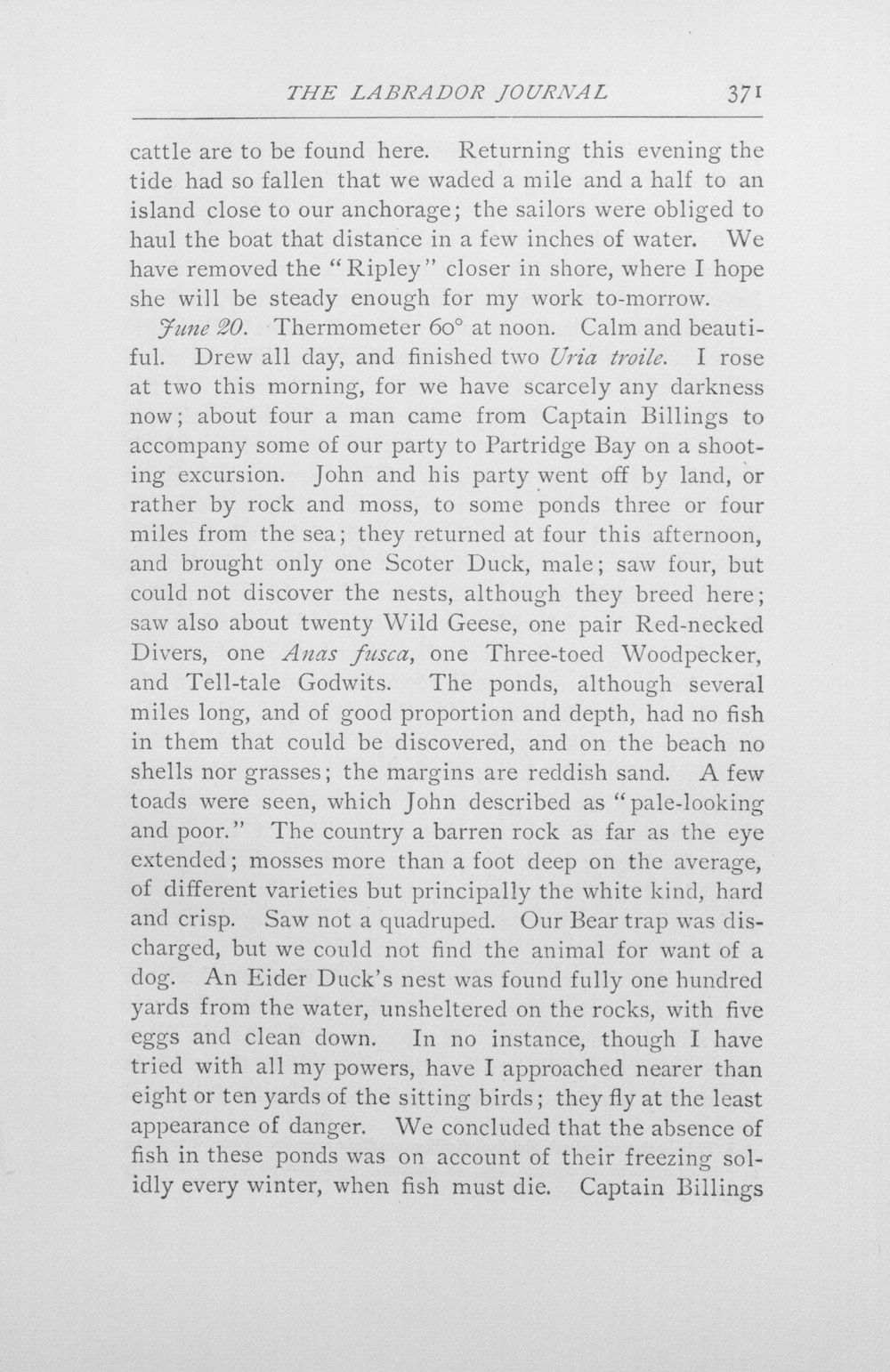 THE LABRADOR JOURNAL 371

cattle are to be found here. Returning this evening the tide had so fallen that we waded a mile and a half to an island close to our anchorage; the sailors were obliged to haul the boat that distance in a few inches of water. We have removed the "Ripley" closer in shore, where I hope she will be steady enough for my work to-morrow.

June 20. Thermometer 60° at noon. Calm and beautiful. Drew all day, and finished two Uria troile. I rose at two this morning, for we have scarcely any darkness now; about four a man came from Captain Billings to accompany some of our party to Partridge Bay on a shooting excursion. John and his party went off by land, or rather by rock and moss, to some ponds three or four miles from the sea; they returned at four this afternoon, and brought only one Scoter Duck, male; saw four, but could not discover the nests, although they breed here; saw also about twenty Wild Geese, one pair Red-necked Divers, one Anas fusca, one Three-toed Woodpecker, and Tell-tale Godwits. The ponds, although several miles long, and of good proportion and depth, had no fish in them that could be discovered, and on the beach no shells nor grasses; the margins are reddish sand. A few toads were seen, which John described as "pale-looking and poor." The country a barren rock as far as the eye extended; mosses more than a foot deep on the average, of different varieties but principally the white kind, hard and crisp. Saw not a quadruped. Our Bear trap was discharged, but we could not find the animal for want of a dog. An Eider Duck's nest was found fully one hundred yards from the water, unsheltered on the rocks, with five eggs and clean down. In no instance, though I have tried with all my powers, have I approached nearer than eight or ten yards of the sitting birds; they fly at the least appearance of danger. We concluded that the absence of fish in these ponds was on account of their freezing solidly every winter, when fish must die. Captain Billings